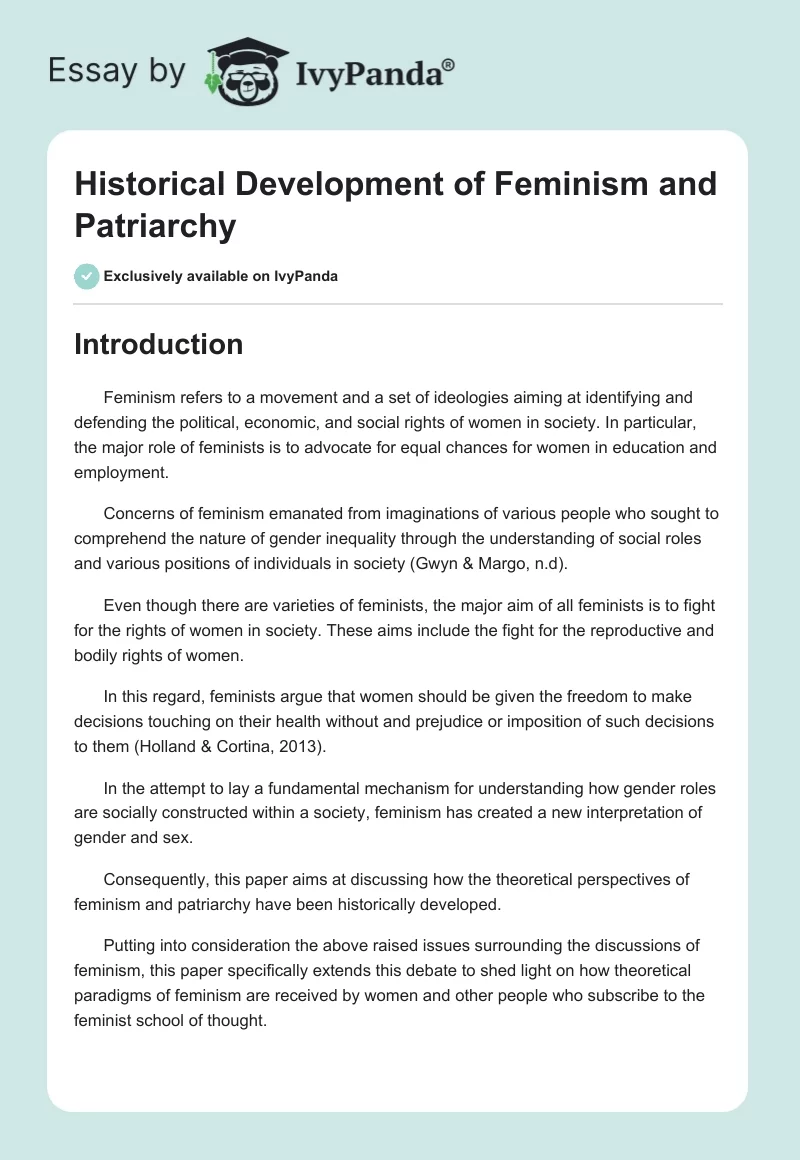 Essay by IvyPanda®

Historical Development of Feminism and Patriarchy

Exclusively available on IvyPanda

Introduction

Feminism refers to a movement and a set of ideologies aiming at identifying and defending the political, economic, and social rights of women in society. In particular, the major role of feminists is to advocate for equal chances for women in education and employment.

Concerns of feminism emanated from imaginations of various people who sought to comprehend the nature of gender inequality through the understanding of social roles and various positions of individuals in society (Gwyn & Margo, n.d).

Even though there are varieties of feminists, the major aim of all feminists is to fight for the rights of women in society. These aims include the fight for the reproductive and bodily rights of women.

In this regard, feminists argue that women should be given the freedom to make decisions touching on their health without and prejudice or imposition of such decisions to them (Holland & Cortina, 2013).

In the attempt to lay a fundamental mechanism for understanding how gender roles are socially constructed within a society, feminism has created a new interpretation of gender and sex.

Consequently, this paper aims at discussing how the theoretical perspectives of feminism and patriarchy have been historically developed.

Putting into consideration the above raised issues surrounding the discussions of feminism, this paper specifically extends this debate to shed light on how theoretical paradigms of feminism are received by women and other people who subscribe to the feminist school of thought.